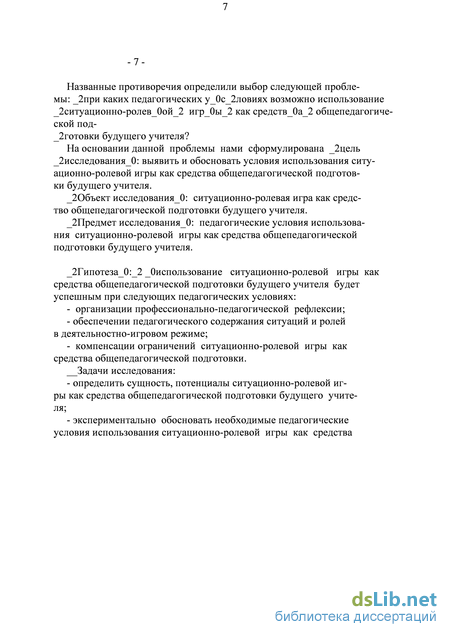 7

- 7 -

Названные противоречия определили выбор следующей проблемы: _2при каких педагогических у_0с_2ловиях возможно использование _2ситуационно-ролев_0ой_2 игр_0ы_2 как средств_0а_2 общепедагогической под-
_2готовки будущего учителя?

На основании данной проблемы нами сформулирована _2цель _2исследования_0: выявить и обосновать условия использования ситуационно-ролевой игры как средства общепедагогической подготовки будущего учителя.

_2Объект исследования_0: ситуационно-ролевая игра как средство общепедагогической подготовки будущего учителя.

_2Предмет исследования_0: педагогические условия использования ситуационно-ролевой игры как средства общепедагогической подготовки будущего учителя.

_2Гипотеза_0:_2 _0использование ситуационно-ролевой игры как средства общепедагогической подготовки будущего учителя будет успешным при следующих педагогических условиях:

- организации профессионально-педагогической рефлексии;

- обеспечении педагогического содержания ситуаций и ролей в деятельностно-игровом режиме;

- компенсации ограничений ситуационно-ролевой игры как средства общепедагогической подготовки.

__Задачи исследования:

- определить сущность, потенциалы ситуационно-ролевой игры как средства общепедагогической подготовки будущего учителя;

- экспериментально обосновать необходимые педагогические условия использования ситуационно-ролевой игры как средства

dsLib.net
библиотека диссертаций